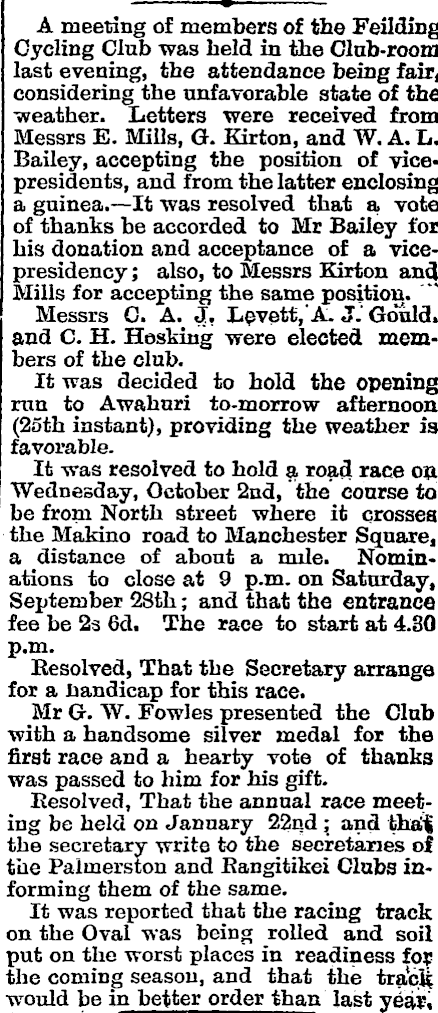 A meeting of members of the Feilding Cycling Club was held in the Club-room last evening, the attendance being fair, considering the unfavorable state of the weather. Letters were received from Messrs E. Mills, G. Kirton, and W. A. L. Bailey, accepting the position of vice-presidents, and from the latter enclosing a guinea.—It was resolved that a vote of thanks be accorded to Mr Bailey for his donation and acceptance of a vice-presidency; also, to Messrs Kirton and Mills for accepting the same position.

Messrs C. A. J. Levett, A. J. Gould, and C. H. Hosking were elected members of the club.

It was decided to hold the opening run to Awahuri to-morrow afternoon (25th instant), providing the weather is favorable.

It was resolved to hold a road race on Wednesday, October 2nd, the course to be from North street where it crosses the Makino road to Manchester Square, a distance of about a mile. Nominations to close at 9 p.m. on Saturday, September 28th; and that the entrance fee be 2s 6d. The race to start at 4.30 p.m.

Resolved, That the Secretary arrange for a handicap for this race.

Mr G. W. Fowles presented the Club with a handsome silver medal for the first race and a hearty vote of thanks was passed to him for his gift.

Resolved, That the annual race meeting be held on January 22nd; and that the secretary write to the secretaries of the Palmerston and Rangitikei Clubs informing them of the same.

It was reported that the racing track on the Oval was being rolled and soil put on the worst places in readiness for the coming season, and that the track would be in better order than last year.